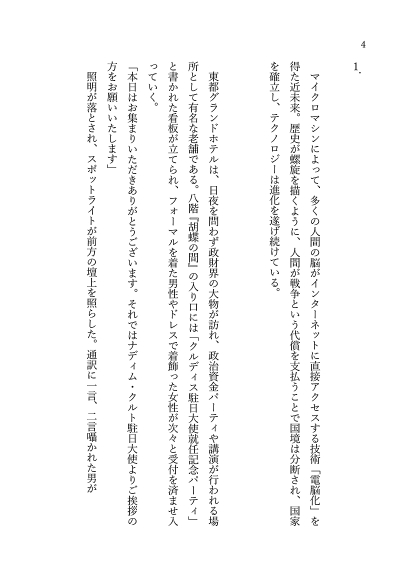 4

1.

マイクロマシンによって、多くの人間の脳がインターネットに直接アクセスする技術「電脳化」を得た近未来。歴史が螺旋を描くように、人間が戦争という代償を支払うことで国境は分断され、国家を確立し、テクノロジーは進化を遂げ続けている。

東都グランドホテルは、日夜を問わず政財界の大物が訪れ、政治資金パーティや講演が行われる場所として有名な老舗である。八階『胡蝶の間』の入り口には「クルディス駐日大使就任記念パーティ」と書かれた看板が立てられ、フォーマルを着た男性やドレスで着飾った女性が次々と受付を済ませ入っていく。

「本日はお集まりいただきありがとうございます。それではナディム・クルト駐日大使よりご挨拶の方をお願いいたします」

照明が落とされ、スポットライトが前方の壇上を照らした。通訳に一言、二言囁かれた男が